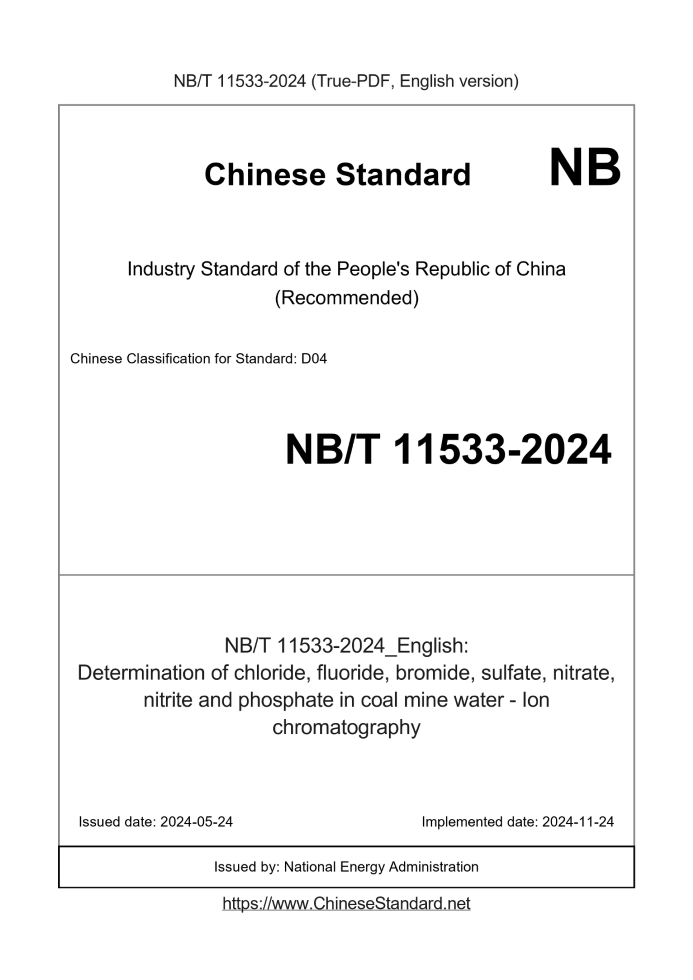 NB/T 11533-2024 (True-PDF, English version)

Chinese Standard

NB

Industry Standard of the People's Republic of China
(Recommended)

Chinese Classification for Standard: D04

NB/T 11533-2024

NB/T 11533-2024_English:
Determination of chloride, fluoride, bromide, sulfate, nitrate, nitrite and phosphate in coal mine water - Ion chromatography

Issued date: 2024-05-24

Implemented date: 2024-11-24

Issued by: National Energy Administration

https://www.ChineseStandard.net